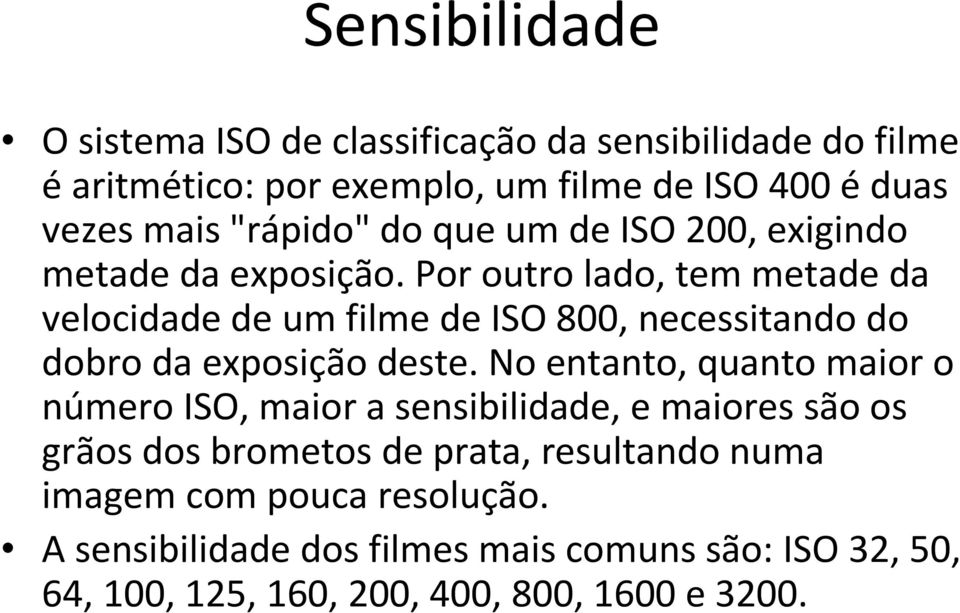 Sensibilidade

• O sistema ISO de classificação da sensibilidade do filme é aritmético: por exemplo, um filme de ISO 400 é duas vezes mais "rápido" do que um de ISO 200, exigindo metade da exposição. Por outro lado, tem metade da velocidade de um filme de ISO 800, necessitando do dobro da exposição deste. No entanto, quanto maior o número ISO, maior a sensibilidade, e maiores são os grãos dos brometos de prata, resultando numa imagem com pouca resolução.
• A sensibilidade dos filmes mais comuns são: ISO 32, 50, 64, 100, 125, 160, 200, 400, 800, 1600 e 3200.